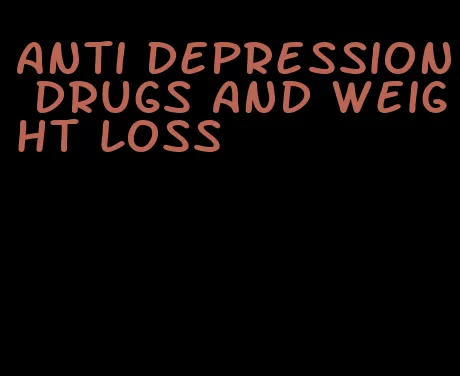 ANTI DEPRESSION DRUGS AND WEIGHT LOSS